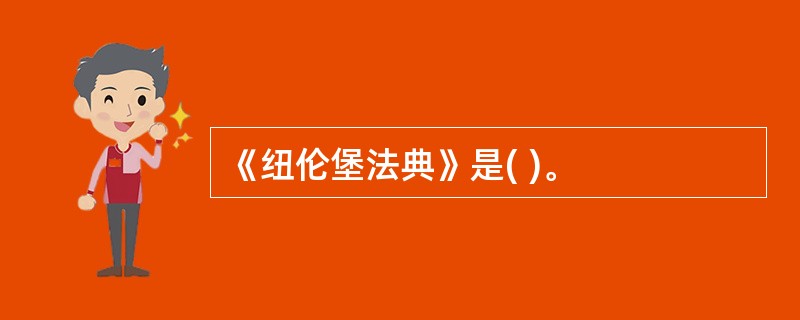 《纽伦堡法典》是( )。